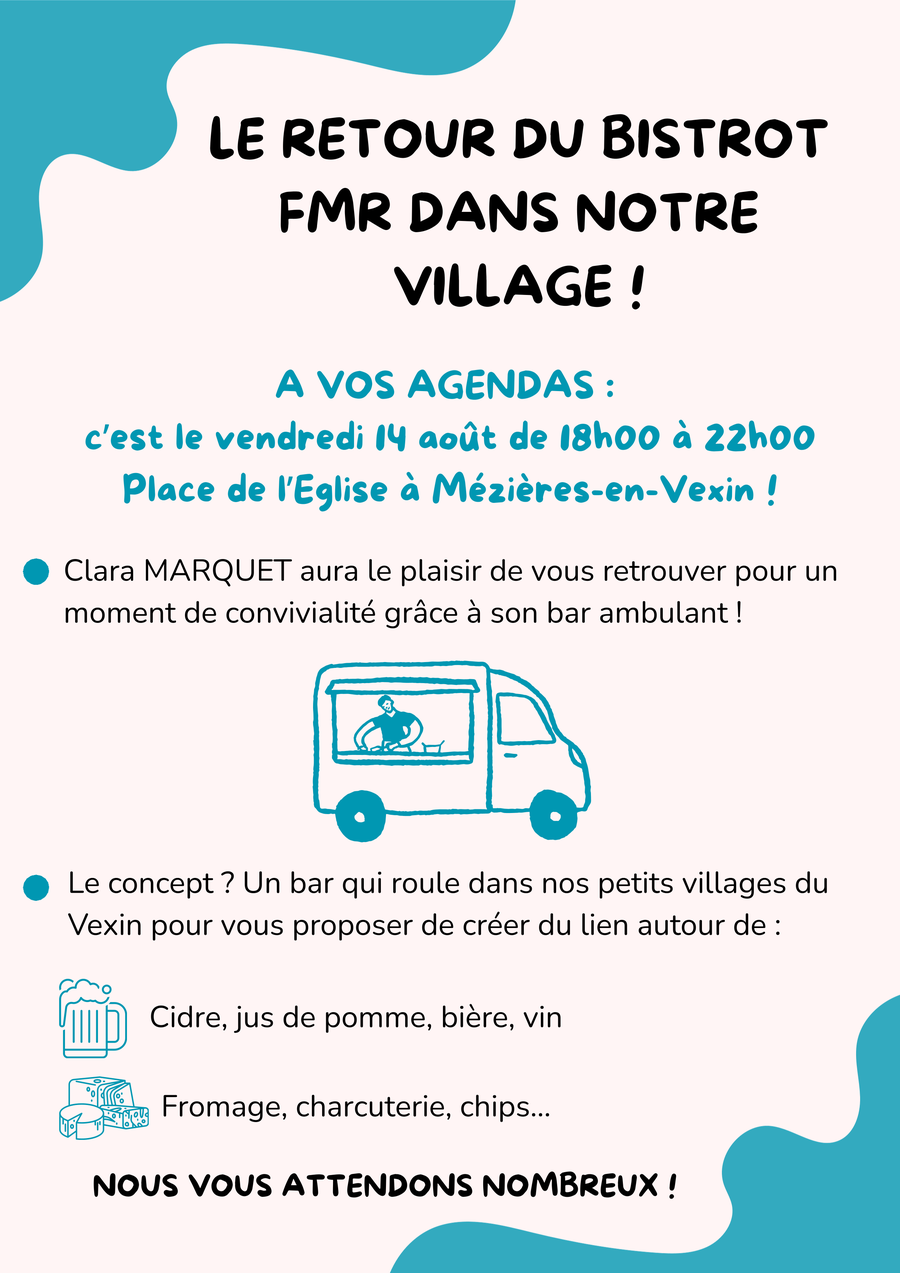 LE RETOUR DU BISTROT FMR DANS NOTRE VILLAGE !

A VOS AGENDAS :
c'est le vendredi 14 août de 18h00 à 22h00
Place de l'Eglise à Mézières-en-Vexin !

• Clara MARQUET aura le plaisir de vous retrouver pour un moment de convivialité grâce à son bar ambulant !

• Le concept ? Un bar qui roule dans nos petits villages du Vexin pour vous proposer de créer du lien autour de :

Cidre, jus de pomme, bière, vin

Fromage, charcuterie, chips...

NOUS VOUS ATTENDONS NOMBREUX !